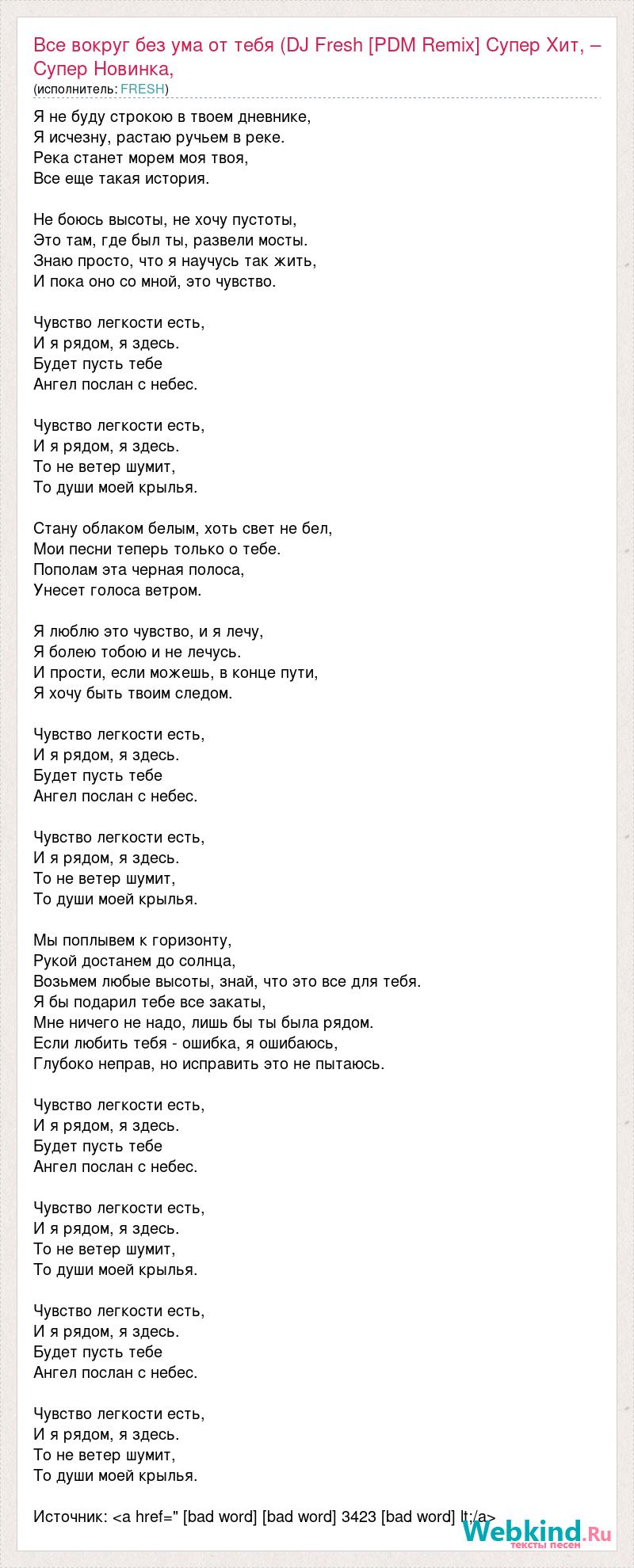 Все вокруг без ума от тебя (DJ Fresh [PDM Remix] Супер Хит, – Супер Новинка,
(исполнитель: FRESH)

Я не буду строкою в твоем дневнике,
Я исчезну, растаю ручьем в реке.
Река станет морем моя твоя,
Все еще такая история.

Не боюсь высоты, не хочу пустоты,
Это там, где был ты, развели мосты.
Знаю просто, что я научусь так жить,
И пока оно со мной, это чувство.

Чувство легкости есть,
И я рядом, я здесь.
Будет пусть тебе
Ангел послан с небес.

Чувство легкости есть,
И я рядом, я здесь.
То не ветер шумит,
То души моей крылья.

Стану облаком белым, хоть свет не бел,
Мои песни теперь только о тебе.
Пополам эта черная полоса,
Унесет голоса ветром.

Я люблю это чувство, и я лечу,
Я болею тобою и не лечусь.
И прости, если можешь, в конце пути,
Я хочу быть твоим следом.

Чувство легкости есть,
И я рядом, я здесь.
Будет пусть тебе
Ангел послан с небес.

Чувство легкости есть,
И я рядом, я здесь.
То не ветер шумит,
То души моей крылья.

Мы поплывем к горизонту,
Рукой достанем до солнца,
Возьмем любые высоты, знай, что это все для тебя.
Я бы подарил тебе все закаты,
Мне ничего не надо, лишь бы ты была рядом.
Если любить тебя - ошибка, я ошибаюсь,
Глубоко неправ, но исправить это не пытаюсь.

Чувство легкости есть,
И я рядом, я здесь.
Будет пусть тебе
Ангел послан с небес.

Чувство легкости есть,
И я рядом, я здесь.
То не ветер шумит,
То души моей крылья.

Чувство легкости есть,
И я рядом, я здесь.
Будет пусть тебе
Ангел послан с небес.

Чувство легкости есть,
И я рядом, я здесь.
То не ветер шумит,
То души моей крылья.

Источник: <a href=" [bad word] [bad word] 3423 [bad word] lt;/a>

Webkind.Ru тексты песен